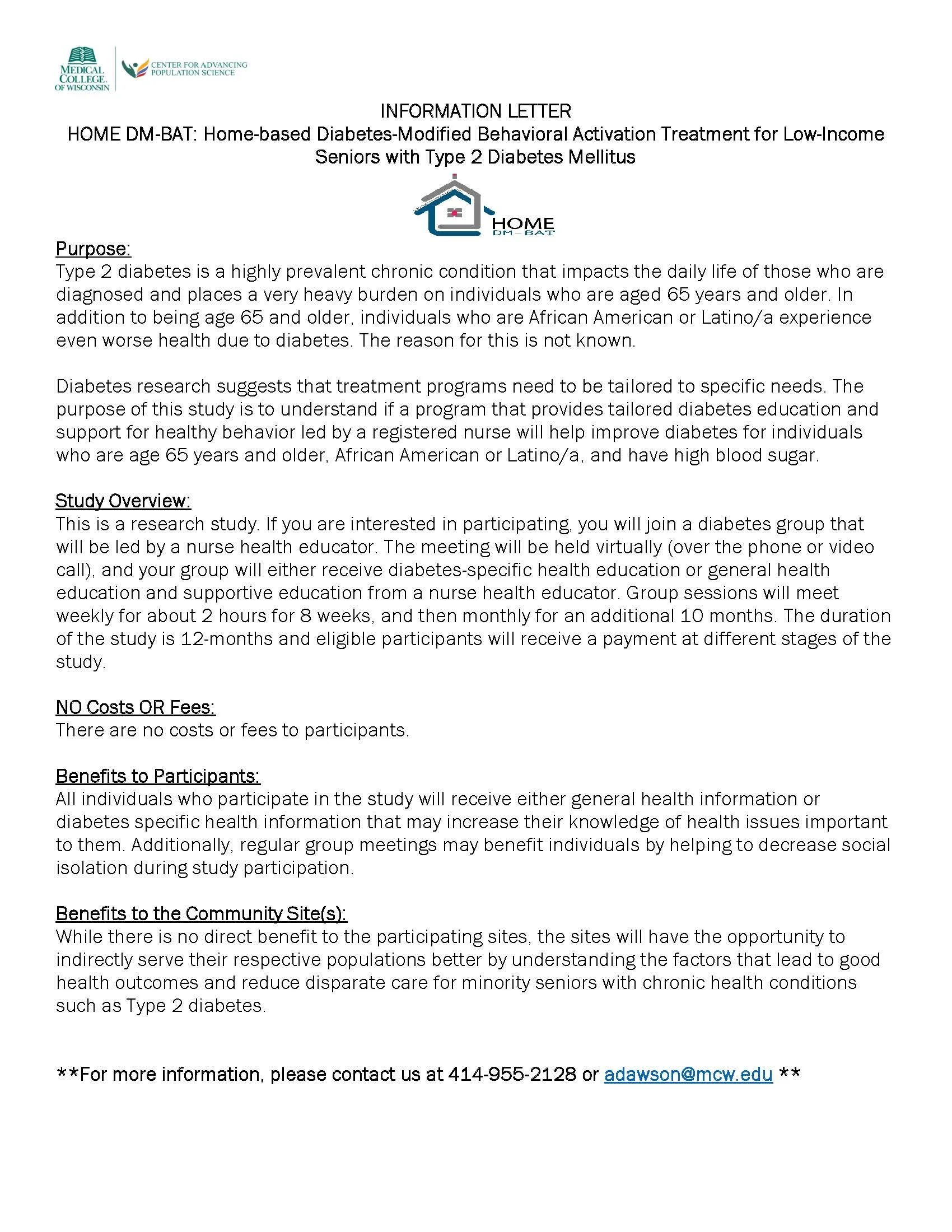 MEDICAL COLLEGE OF WISCONSIN

CENTER FOR ADVANCING POPULATION SCIENCE

INFORMATION LETTER
HOME DM-BAT: Home-based Diabetes-Modified Behavioral Activation Treatment for Low-Income Seniors with Type 2 Diabetes Mellitus

HOME DM-BAT

Purpose:
Type 2 diabetes is a highly prevalent chronic condition that impacts the daily life of those who are diagnosed and places a very heavy burden on individuals who are aged 65 years and older. In addition to being age 65 and older, individuals who are African American or Latino/a experience even worse health due to diabetes. The reason for this is not known.

Diabetes research suggests that treatment programs need to be tailored to specific needs. The purpose of this study is to understand if a program that provides tailored diabetes education and support for healthy behavior led by a registered nurse will help improve diabetes for individuals who are age 65 years and older, African American or Latino/a, and have high blood sugar.

Study Overview:
This is a research study. If you are interested in participating, you will join a diabetes group that will be led by a nurse health educator. The meeting will be held virtually (over the phone or video call), and your group will either receive diabetes-specific health education or general health education and supportive education from a nurse health educator. Group sessions will meet weekly for about 2 hours for 8 weeks, and then monthly for an additional 10 months. The duration of the study is 12-months and eligible participants will receive a payment at different stages of the study.

NO Costs OR Fees:
There are no costs or fees to participants.

Benefits to Participants:
All individuals who participate in the study will receive either general health information or diabetes specific health information that may increase their knowledge of health issues important to them. Additionally, regular group meetings may benefit individuals by helping to decrease social isolation during study participation.

Benefits to the Community Site(s):
While there is no direct benefit to the participating sites, the sites will have the opportunity to indirectly serve their respective populations better by understanding the factors that lead to good health outcomes and reduce disparate care for minority seniors with chronic health conditions such as Type 2 diabetes.

**For more information, please contact us at 414-955-2128 or adawson@mcw.edu **